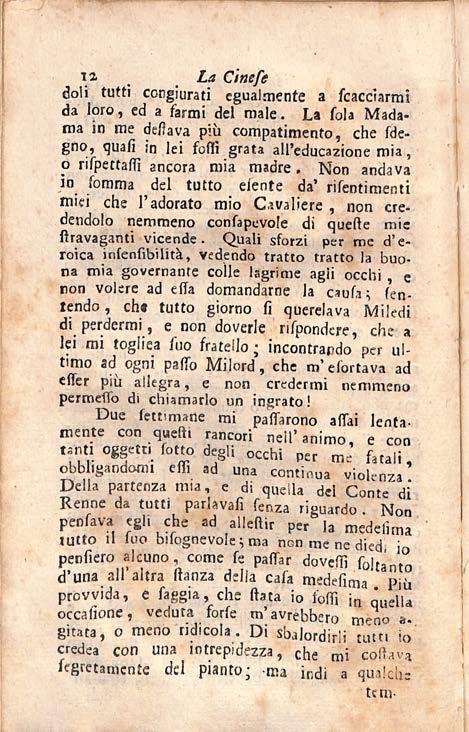 12 La Cinese

doli tutti congiurati egualmente a ſcacciarmi da loro, ed a farmi del male. La ſola Madama in me deſtava più compatimento, che ſdegno, quaſi in lei foſſi grata all'educazione mia, o riſpettaſſi ancora mia madre. Non andava in ſomma del tutto eſente da' riſentimenti miei che l'adorato mio Cavaliere, non credendolo nemmeno conſapevole di queſte mie ſtravaganti vicende. Quali ſforzi per me d'eroica inſenſibilità, vedendo tratto tratto la buona mia governante colle lagrime agli occhi, e non volere ad eſſa domandarne la cauſa; ſentendo, che tutto giorno ſi querelava Miledi di perdermi, e non doverle riſpondere, che a lei mi toglica ſuo fratello; incontrando per ultimo ad ogni paſſo Milord, che m'eſortava ad eſſer più allegra, e non credermi nemmeno permeſſo di chiamarlo un ingrato!

Due ſettimane mi paſſarono aſſai lentamente con queſti rancori nell'animo, e con tanti oggetti ſotto degli occhi per me fatali, obbligandomi eſſi ad una continua violenza. Della partenza mia, e di quella del Conte di Renne da tutti parlavaſi ſenza riguardo. Non penſava egli che ad alleſtir per la medeſima tutto il ſuo biſognevole; ma non me ne diedi io penſiero alcuno, come ſe paſſar doveſſi ſoltanto d'una all'altra ſtanza della caſa medeſima. Più provvida, e ſaggia, che ſtata io foſſi in quella occaſione, veduta forſe m'avrebbero meno agitata, o meno ridicola. Di sbalordirli tutti io credea con una intrepidezza, che mi coſtava ſegretamente del pianto; ma indi a qualche tem-